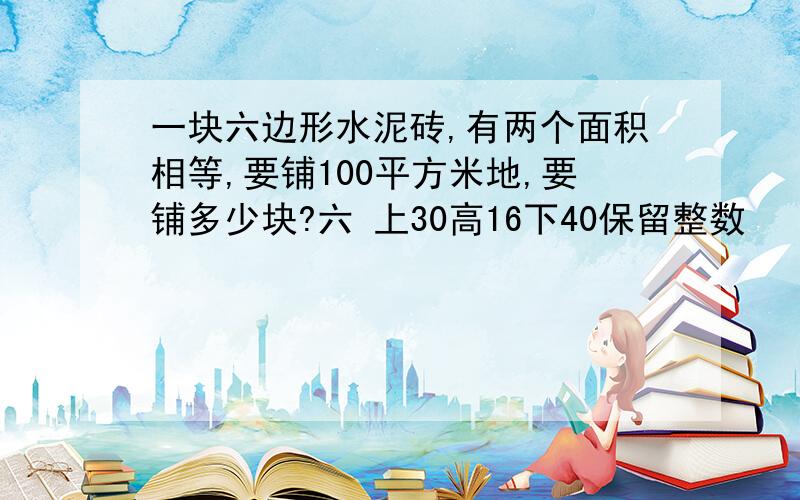 一块六边形水泥砖,有两个面积相等,要铺100平方米地,要铺多少块?六 上30高16下40保留整数